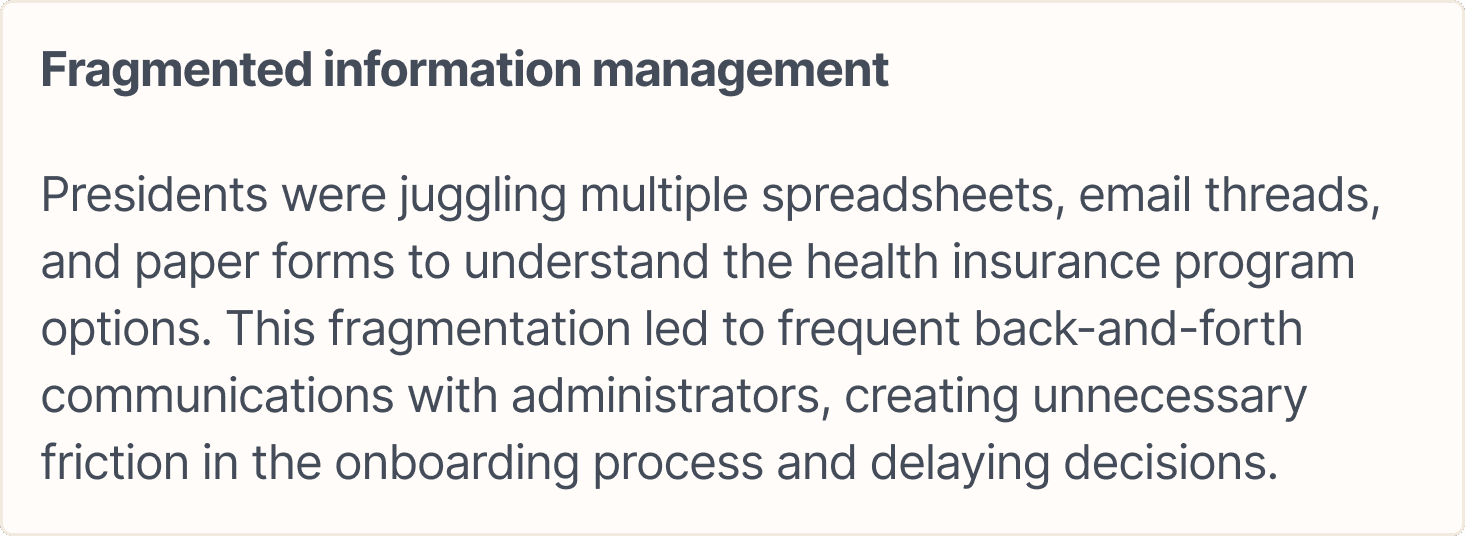 Fragmented information management

Presidents were juggling multiple spreadsheets, email threads, and paper forms to understand the health insurance program options. This fragmentation led to frequent back-and-forth communications with administrators, creating unnecessary friction in the onboarding process and delaying decisions.